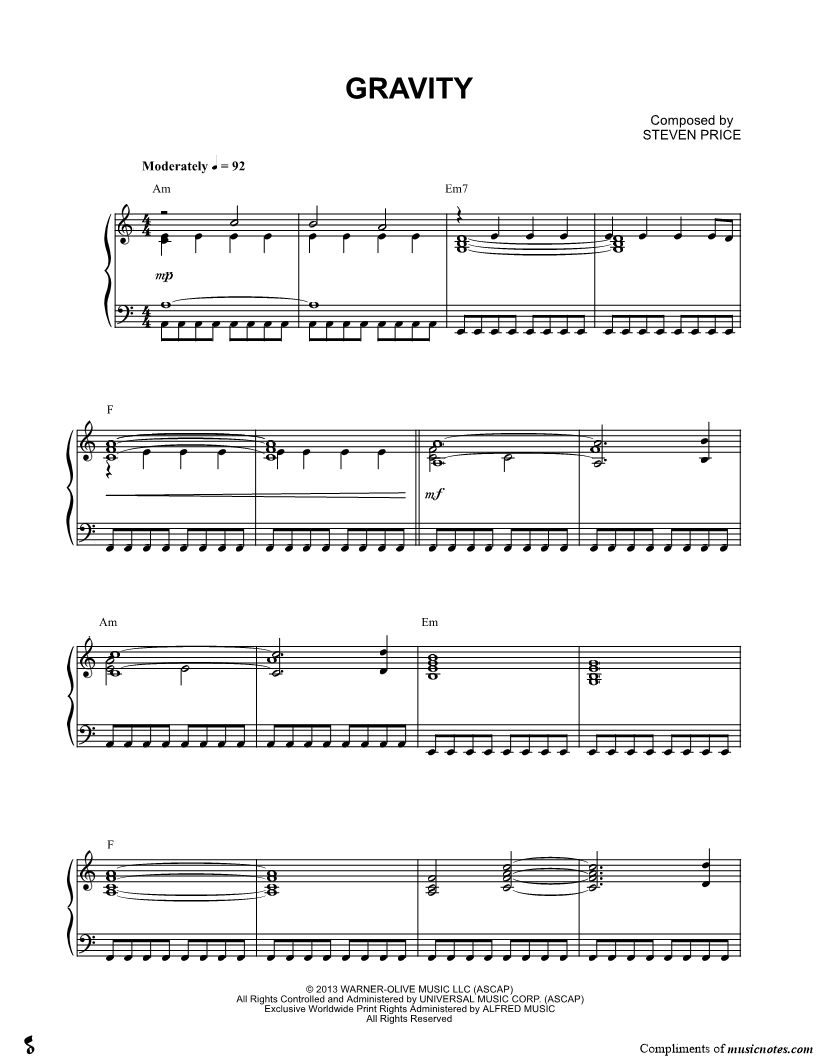 GRAVITY

Composed by
STEVEN PRICE

Moderately ♩ = 92

Am

Em7

mp

F

mf

Am

Em

F

© 2013 WARNER-OLIVE MUSIC LLC (ASCAP)
All Rights Controlled and Administered by UNIVERSAL MUSIC CORP. (ASCAP)
Exclusive Worldwide Print Rights Administered by ALFRED MUSIC
All Rights Reserved

Compliments of musicnotes.com